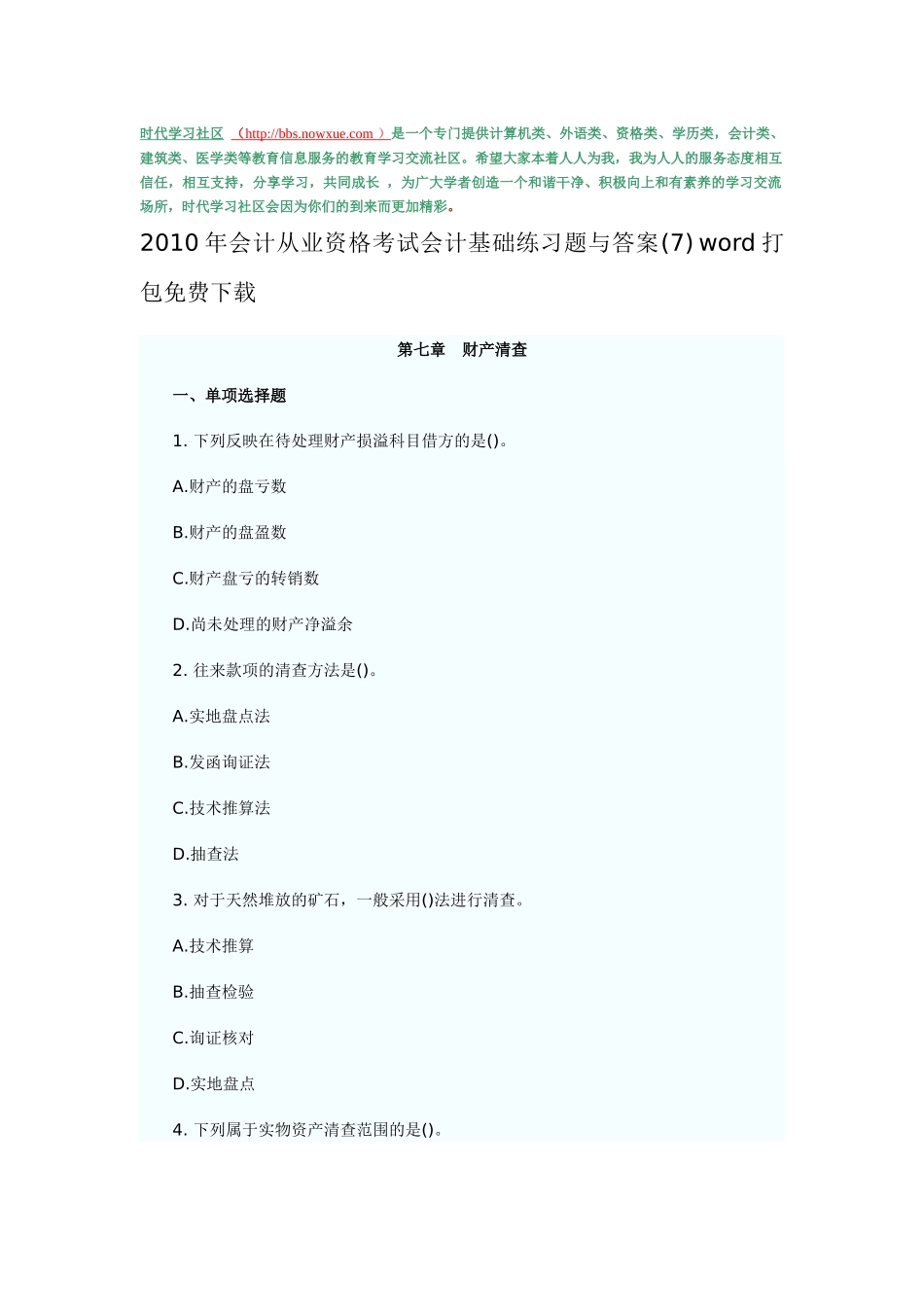 时代学习社区 （http://bbs.nowxue.com ）是一个专门提供计算机类、外语类、资格类、学历类，会计类、建筑类、医学类等教育信息服务的教育学习交流社区。希望大家本着人人为我，我为人人的服务态度相互信任，相互支持，分享学习，共同成长 ，为广大学者创造一个和谐干净、积极向上和有素养的学习交流场所，时代学习社区会因为你们的到来而更加精彩。

2010 年会计从业资格考试会计基础练习题与答案(7) word 打包免费下载

第七章 财产清查

一、单项选择题

1. 下列反映在待处理财产损溢科目借方的是()。

A.财产的盘亏数

B.财产的盘盈数

C.财产盘亏的转销数

D.尚未处理的财产净溢余

2. 往来款项的清查方法是()。

A.实地盘点法

B.发函询证法

C.技术推算法

D.抽查法

3. 对于天然堆放的矿石，一般采用()法进行清查。

A.技术推算

B.抽查检验

C.询证核对

D.实地盘点

4. 下列属于实物资产清查范围的是()。